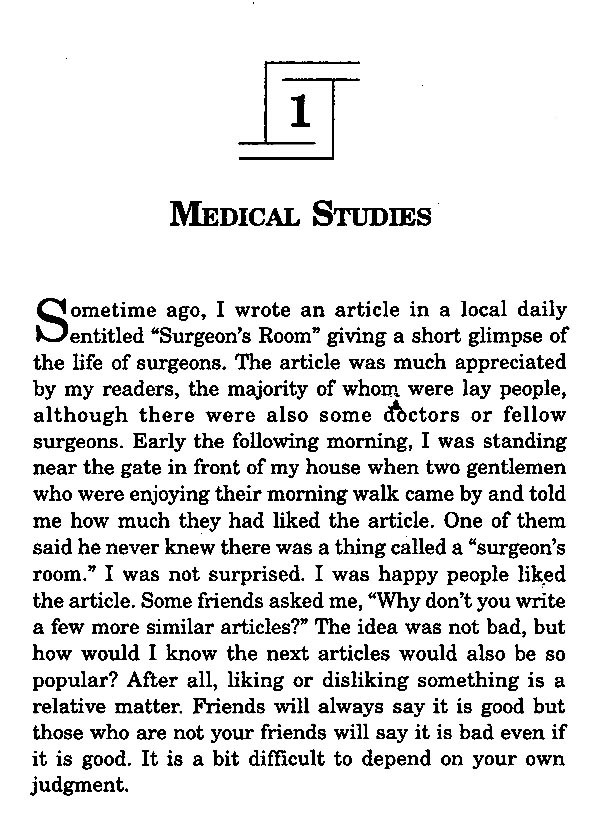 1

MEDICAL STUDIES

Sometime ago, I wrote an article in a local daily entitled "Surgeon's Room" giving a short glimpse of the life of surgeons. The article was much appreciated by my readers, the majority of whom were lay people, although there were also some doctors or fellow surgeons. Early the following morning, I was standing near the gate in front of my house when two gentlemen who were enjoying their morning walk came by and told me how much they had liked the article. One of them said he never knew there was a thing called a "surgeon's room." I was not surprised. I was happy people liked the article. Some friends asked me, "Why don't you write a few more similar articles?" The idea was not bad, but how would I know the next articles would also be so popular? After all, liking or disliking something is a relative matter. Friends will always say it is good but those who are not your friends will say it is bad even if it is good. It is a bit difficult to depend on your own judgment.